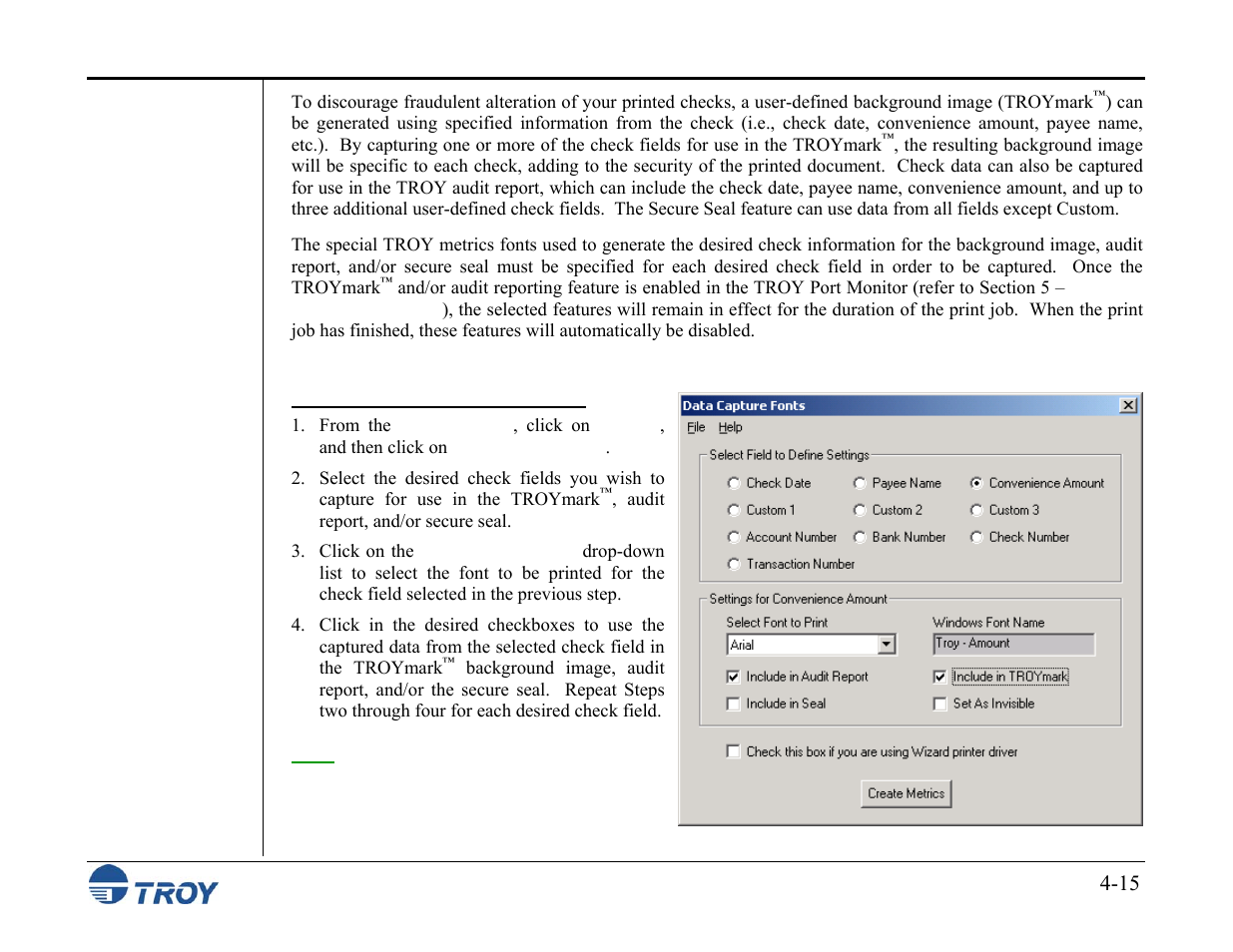 To discourage fraudulent alteration of your printed checks, a user-defined background image (TROYmark™) can be generated using specified information from the check (i.e., check date, convenience amount, payee name, etc.). By capturing one or more of the check fields for use in the TROYmark™, the resulting background image will be specific to each check, adding to the security of the printed document. Check data can also be captured for use in the TROY audit report, which can include the check date, payee name, convenience amount, and up to three additional user-defined check fields. The Secure Seal feature can use data from all fields except Custom.

The special TROY metrics fonts used to generate the desired check information for the background image, audit report, and/or secure seal must be specified for each desired check field in order to be captured. Once the TROYmark™ and/or audit reporting feature is enabled in the TROY Port Monitor (refer to Section 5 – ), the selected features will remain in effect for the duration of the print job. When the print job has finished, these features will automatically be disabled.

1. From the , click on , and then click on .

2. Select the desired check fields you wish to capture for use in the TROYmark™, audit report, and/or secure seal.

3. Click on the drop-down list to select the font to be printed for the check field selected in the previous step.

4. Click in the desired checkboxes to use the captured data from the selected check field in the TROYmark™ background image, audit report, and/or the secure seal. Repeat Steps two through four for each desired check field.

Data Capture Fonts
File Help
Select Field to Define Settings
Check Date
Payee Name
Convenience Amount
Custom 1
Custom 2
Custom 3
Account Number
Bank Number
Check Number
Transaction Number
Settings for Convenience Amount
Select Font to Print
Arial
Windows Font Name
Troy - Amount
Include in Audit Report
Include in TROYmark
Include in Seal
Set As Invisible
Check this box if you are using Wizard printer driver
Create Metrics

TROY

4-15